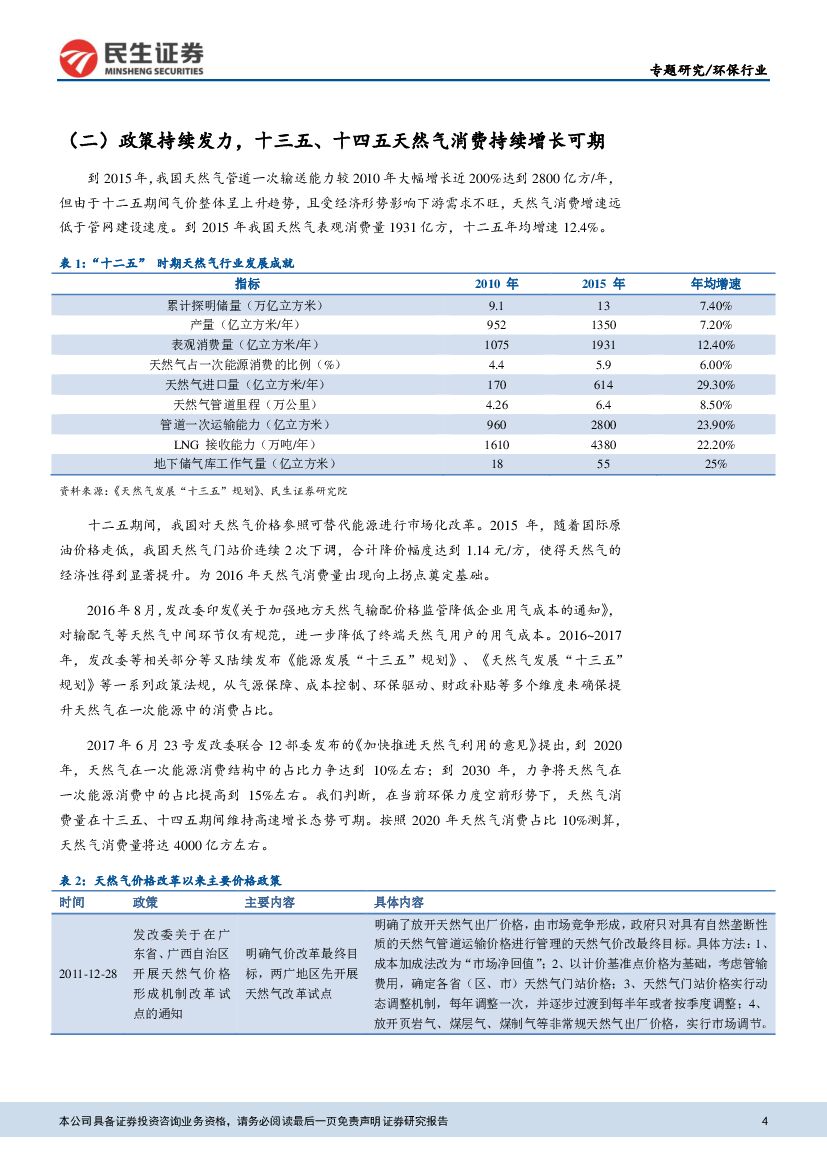 民生证券
MINSHENG SECURITIES

专题研究/环保行业

（二）政策持续发力，十三五、十四五天然气消费持续增长可期

到 2015 年，我国天然气管道一次输送能力较 2010 年大幅增长近 200%达到 2800 亿方/年，但由于十二五期间气价整体呈上升趋势，且受经济形势影响下游需求不旺，天然气消费增速远低于管网建设速度。到 2015 年我国天然气表观消费量 1931 亿方，十二五年均增速 12.4%。

表 1：“十二五” 时期天然气行业发展成就

| 指标 | 2010 年 | 2015 年 | 年均增速 |
|---|---|---|---|
| 累计探明储量（万亿立方米） | 9.1 | 13 | 7.40% |
| 产量（亿立方米/年） | 952 | 1350 | 7.20% |
| 表观消费量（亿立方米/年） | 1075 | 1931 | 12.40% |
| 天然气占一次能源消费的比例（%） | 4.4 | 5.9 | 6.00% |
| 天然气进口量（亿立方米/年） | 170 | 614 | 29.30% |
| 天然气管道里程（万公里） | 4.26 | 6.4 | 8.50% |
| 管道一次运输能力（亿立方米） | 960 | 2800 | 23.90% |
| LNG 接收能力（万吨/年） | 1610 | 4380 | 22.20% |
| 地下储气库工作气量（亿立方米） | 18 | 55 | 25% |

资料来源：《天然气发展“十三五”规划》、民生证券研究院

十二五期间，我国对天然气价格参照可替代能源进行市场化改革。2015 年，随着国际原油价格走低，我国天然气门站价连续 2 次下调，合计降价幅度达到 1.14 元/方，使得天然气的经济性得到显著提升。为 2016 年天然气消费量出现向上拐点奠定基础。

2016 年 8 月，发改委印发《关于加强地方天然气输配价格监管降低企业用气成本的通知》，对输配气等天然气中间环节仅有规范，进一步降低了终端天然气用户的用气成本。2016~2017 年，发改委等相关部分等又陆续发布《能源发展“十三五”规划》、《天然气发展“十三五”规划》等一系列政策法规，从气源保障、成本控制、环保驱动、财政补贴等多个维度来确保提升天然气在一次能源中的消费占比。

2017 年 6 月 23 号发改委联合 12 部委发布的《加快推进天然气利用的意见》提出，到 2020 年，天然气在一次能源消费结构中的占比力争达到 10%左右；到 2030 年，力争将天然气在一次能源消费中的占比提高到 15%左右。我们判断，在当前环保力度空前形势下，天然气消费量在十三五、十四五期间维持高速增长态势可期。按照 2020 年天然气消费占比 10%测算，天然气消费量将达 4000 亿方左右。

表 2：天然气价格改革以来主要价格政策

| 时间 | 政策 | 主要内容 | 具体内容 |
|---|---|---|---|
| 2011-12-28 | 发改委关于在广东省、广西自治区开展天然气价格形成机制改革试点的通知 | 明确气价改革最终目标，两广地区先开展天然气改革试点 | 明确了放开天然气出厂价格，由市场竞争形成，政府只对具有自然垄断性质的天然气管道运输价格进行管理的天然气价改最终目标。具体方法：1、成本加成法改为“市场净回值”；2、以计价基准点价格为基础，考虑管输费用，确定各省（区、市）天然气门站价格；3、天然气门站价格实行动态调整机制，每年调整一次，并逐步过渡到每半年或者按季度调整；4、放开页岩气、煤层气、煤制气等非常规天然气出厂价格，实行市场调节。 |

本公司具备证券投资咨询业务资格，请务必阅读最后一页免责声明 证券研究报告 4